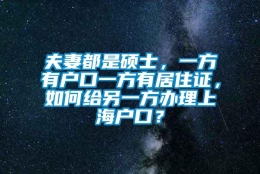 夫妻都是硕士，一方有户口一方有居住证，如何给另一方办理上海户口？